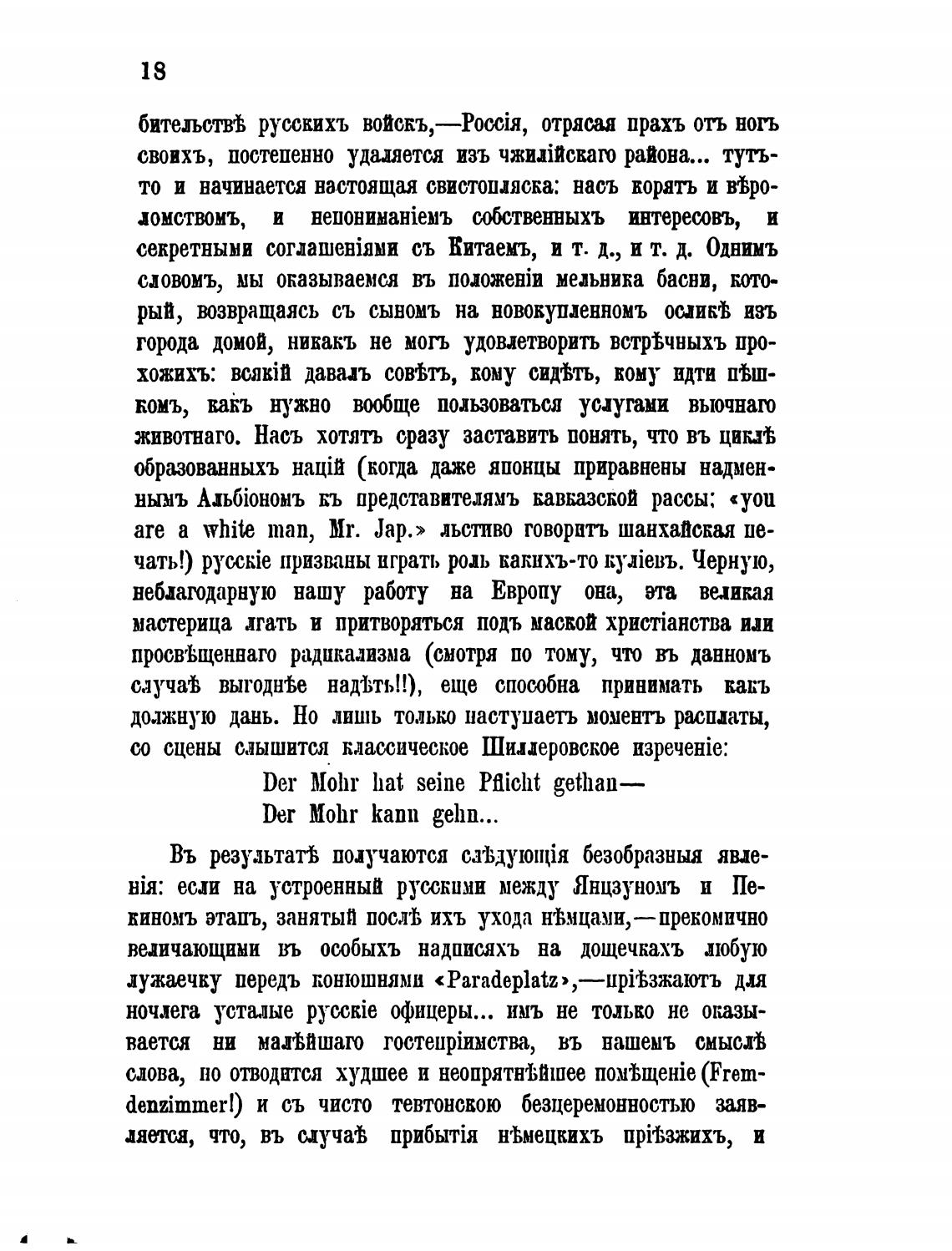 18

бительствѣ русскихъ войскъ,—Россія, отрясая прахъ отъ ногъ своихъ, постепенно удаляется изъ чжилійскаго района... тутъ-то и начинается настоящая свистопляска: насъ корятъ и вѣроломствомъ, и непониманіемъ собственныхъ интересовъ, и секретными соглашеніями съ Китаемъ, и т. д., и т. д. Однимъ словомъ, мы оказываемся въ положеніи мельника басни, который, возвращаясь съ сыномъ на новокупленномъ осликѣ изъ города домой, никакъ не могъ удовлетворить встрѣчныхъ прохожихъ: всякій давалъ совѣтъ, кому сидѣть, кому идти пѣшкомъ, какъ нужно вообще пользоваться услугами вьючнаго животнаго. Насъ хотятъ сразу заставить понять, что въ циклѣ образованныхъ націй (когда даже японцы приравнены надменнымъ Альбіономъ къ представителямъ кавказской рассы: «you are a white man, Mr. Jap.» льстиво говоритъ шанхайская печать!) русскіе призваны играть роль какихъ-то куліевъ. Черную, неблагодарную нашу работу на Европу она, эта великая мастерица лгать и притворяться подъ маской христіанства или просвѣщеннаго радикализма (смотря по тому, что въ данномъ случаѣ выгоднѣе надѣть!!), еще способна принимать какъ должную дань. Но лишь только наступаетъ моментъ расплаты, со сцены слышится классическое Шиллеровское изреченіе:

Der Mohr hat seine Pflicht gethan—
Der Mohr kann gehn...

Въ результатѣ получаются слѣдующія безобразныя явленія: если на устроенный русскими между Янцзуномъ и Пекиномъ этапъ, занятый послѣ ихъ ухода нѣмцами,—прекомично величающими въ особыхъ надписяхъ на дощечкахъ любую лужаечку передъ конюшнями «Paradeplatz»,—пріѣзжаютъ для ночлега усталые русскіе офицеры... имъ не только не оказывается ни малѣйшаго гостепріимства, въ нашемъ смыслѣ слова, но отводится худшее и неопрятнѣйшее помѣщеніе (Fremdenzimmer!) и съ чисто тевтонскою безцеремонностью заявляется, что, въ случаѣ прибытія нѣмецкихъ пріѣзжихъ, и